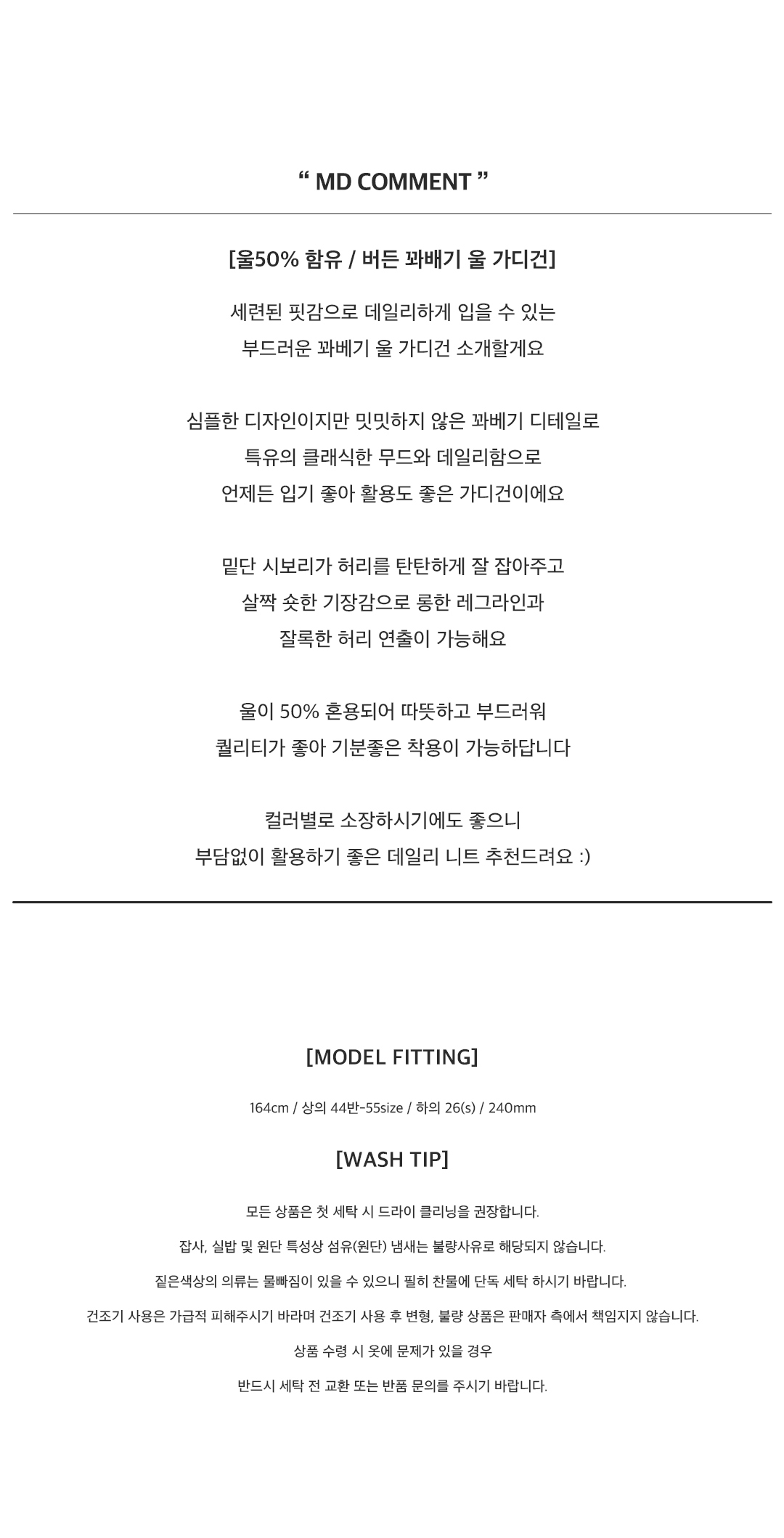 “ MD COMMENT ”

[울50% 함유 / 버든 꽈배기 울 가디건]

세련된 핏감으로 데일리하게 입을 수 있는
부드러운 꽈베기 울 가디건 소개할게요

심플한 디자인이지만 밋밋하지 않은 꽈베기 디테일로
특유의 클래식한 무드와 데일리함으로
언제든 입기 좋아 활용도 좋은 가디건이에요

밑단 시보리가 허리를 탄탄하게 잘 잡아주고
살짝 숏한 기장감으로 롱한 레그라인과
잘록한 허리 연출이 가능해요

울이 50% 혼용되어 따뜻하고 부드러워
퀄리티가 좋아 기분좋은 착용이 가능하답니다

컬러별로 소장하시기에도 좋으니
부담없이 활용하기 좋은 데일리 니트 추천드려요 :)

[MODEL FITTING]

164cm / 상의 44반-55size / 하의 26(s) / 240mm

[WASH TIP]

모든 상품은 첫 세탁 시 드라이 클리닝을 권장합니다.

잡사, 실밥 및 원단 특성상 섬유(원단) 냄새는 불량사유로 해당되지 않습니다.

짙은색상의 의류는 물빠짐이 있을 수 있으니 필히 찬물에 단독 세탁 하시기 바랍니다.

건조기 사용은 가급적 피해주시기 바라며 건조기 사용 후 변형, 불량 상품은 판매자 측에서 책임지지 않습니다.

상품 수령 시 옷에 문제가 있을 경우

반드시 세탁 전 교환 또는 반품 문의를 주시기 바랍니다.